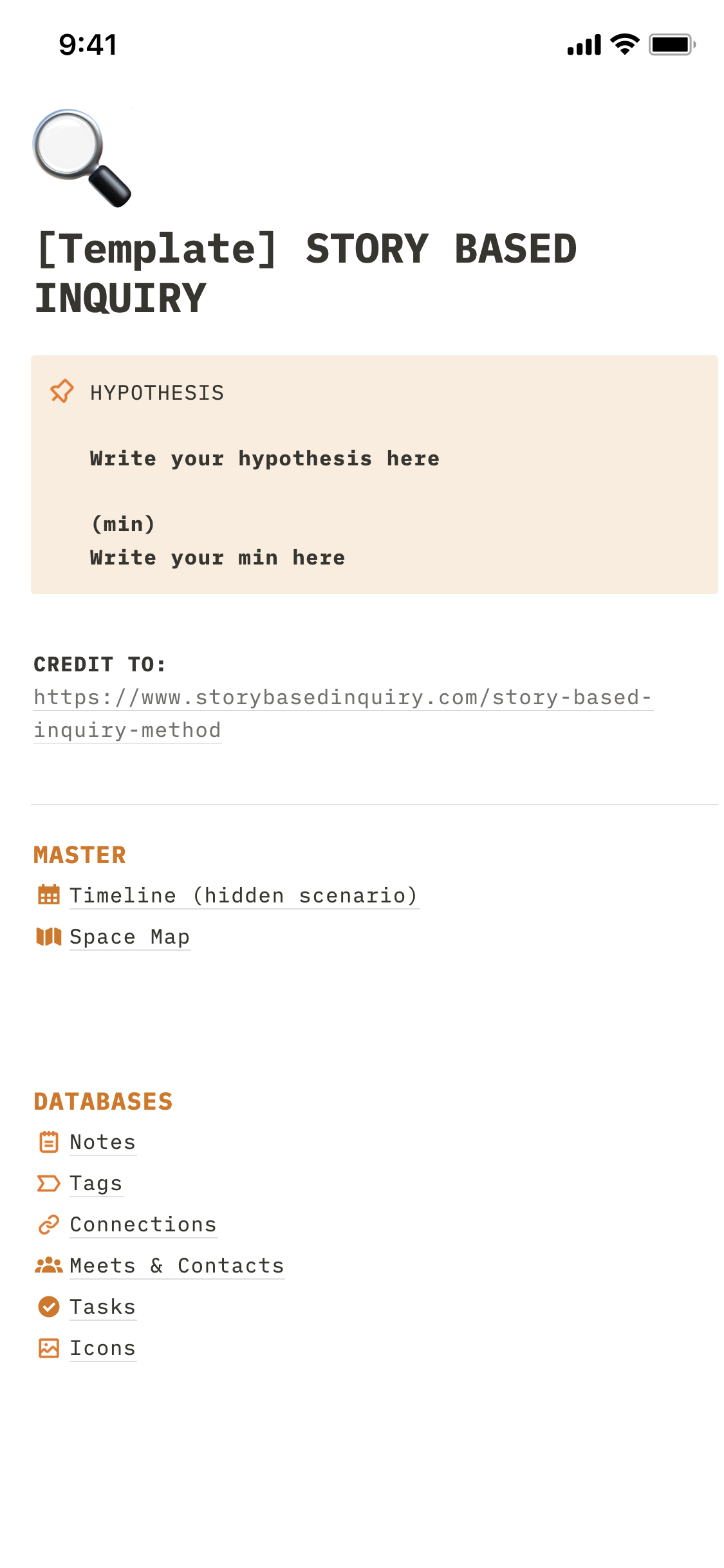 9:41

[Template] STORY BASED INQUIRY

HYPOTHESIS

Write your hypothesis here

(min)
Write your min here

CREDIT TO:
https://www.storybasedinquiry.com/story-based-inquiry-method

MASTER
Timeline (hidden scenario)
Space Map

DATABASES
Notes
Tags
Connections
Meets & Contacts
Tasks
Icons